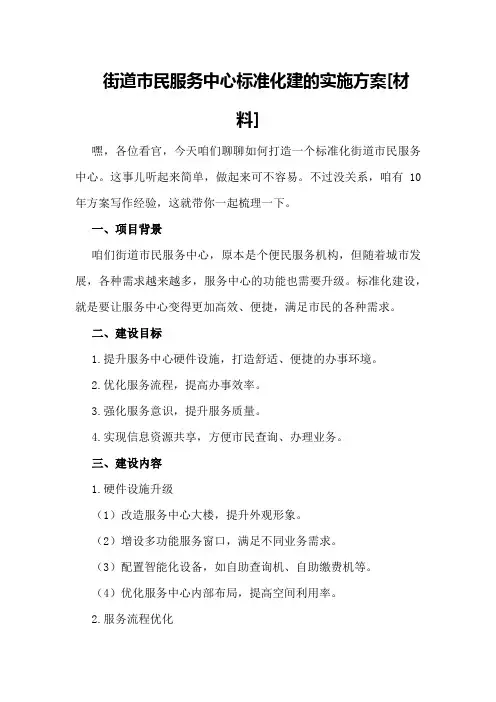 街道市民服务中心标准化建的实施方案[材料]

嘿，各位看官，今天咱们聊聊如何打造一个标准化街道市民服务中心。这事儿听起来简单，做起来可不容易。不过没关系，咱有 10 年方案写作经验，这就带你一起梳理一下。

一、项目背景

咱们街道市民服务中心，原本是个便民服务机构，但随着城市发展，各种需求越来越多，服务中心的功能也需要升级。标准化建设，就是要让服务中心变得更加高效、便捷，满足市民的各种需求。

二、建设目标

1.提升服务中心硬件设施，打造舒适、便捷的办事环境。

2.优化服务流程，提高办事效率。

3.强化服务意识，提升服务质量。

4.实现信息资源共享，方便市民查询、办理业务。

三、建设内容

1.硬件设施升级

（1）改造服务中心大楼，提升外观形象。

（2）增设多功能服务窗口，满足不同业务需求。

（3）配置智能化设备，如自助查询机、自助缴费机等。

（4）优化服务中心内部布局，提高空间利用率。

2.服务流程优化